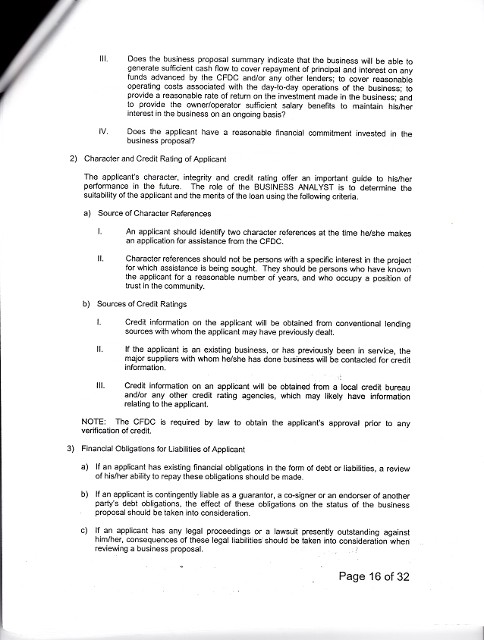 III. Does the business proposal summary indicate that the business will be able to generate sufficient cash flow to cover repayment of principal and interest on any funds advanced by the CFDC and/or any other lenders; to cover reasonable operating costs associated with the day-to-day operations of the business; to provide a reasonable rate of return on the investment made in the business; and to provide the owner/operator sufficient salary benefits to maintain his/her interest in the business on an ongoing basis?

IV. Does the applicant have a reasonable financial commitment invested in the business proposal?

2) Character and Credit Rating of Applicant

The applicant's character, integrity and credit rating offer an important guide to his/her performance in the future. The role of the BUSINESS ANALYST is to determine the suitability of the applicant and the merits of the loan using the following criteria.

a) Source of Character References

I. An applicant should identify two character references at the time he/she makes an application for assistance from the CFDC.

II. Character references should not be persons with a specific interest in the project for which assistance is being sought. They should be persons who have known the applicant for a reasonable number of years, and who occupy a position of trust in the community.

b) Sources of Credit Ratings

I. Credit information on the applicant will be obtained from conventional lending sources with whom the applicant may have previously dealt.

II. If the applicant is an existing business, or has previously been in service, the major suppliers with whom he/she has done business will be contacted for credit information.

III. Credit information on an applicant will be obtained from a local credit bureau and/or any other credit rating agencies, which may likely have information relating to the applicant.

NOTE: The CFDC is required by law to obtain the applicant's approval prior to any verification of credit.

3) Financial Obligations for Liabilities of Applicant

a) If an applicant has existing financial obligations in the form of debt or liabilities, a review of his/her ability to repay these obligations should be made.

b) If an applicant is contingently liable as a guarantor, a co-signer or an endorser of another party's debt obligations, the effect of these obligations on the status of the business proposal should be taken into consideration.

c) If an applicant has any legal proceedings or a lawsuit presently outstanding against him/her, consequences of these legal liabilities should be taken into consideration when reviewing a business proposal.

Page 16 of 32